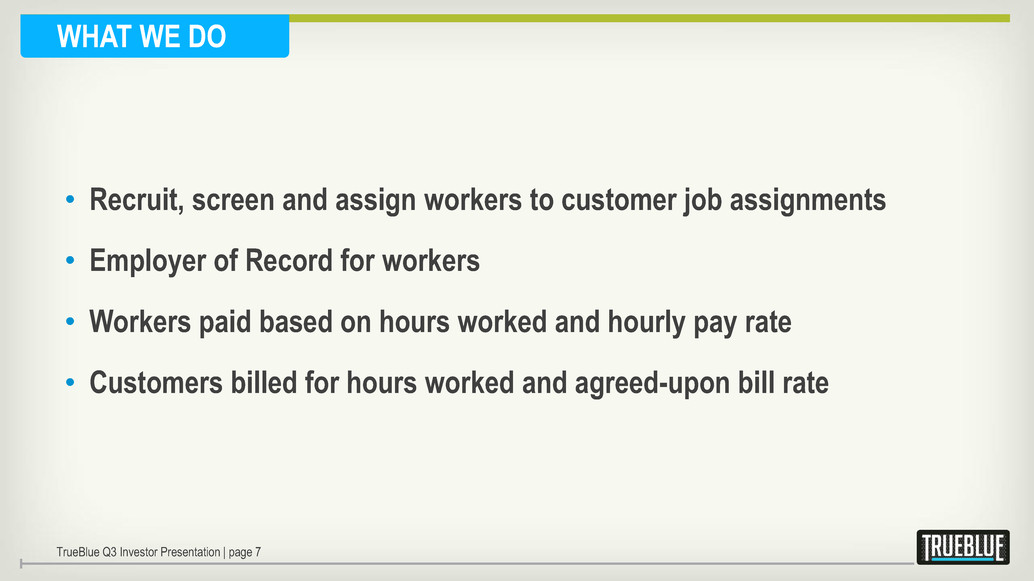 WHAT WE DO

• Recruit, screen and assign workers to customer job assignments

• Employer of Record for workers

• Workers paid based on hours worked and hourly pay rate

• Customers billed for hours worked and agreed-upon bill rate

TrueBlue Q3 Investor Presentation | page 7

TRUEBLUE